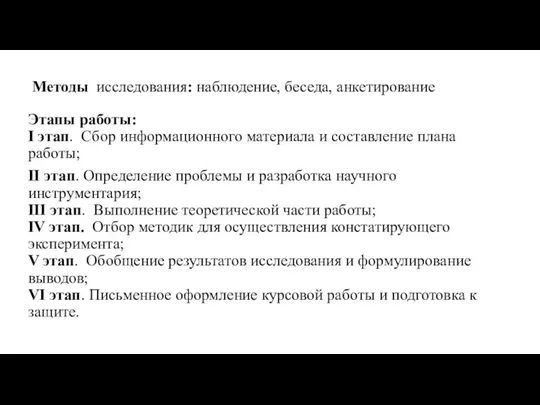 Методы исследования: наблюдение, беседа, анкетирование

Этапы работы:
I этап. Сбор информационного материала и составление плана работы;
II этап. Определение проблемы и разработка научного инструментария;
III этап. Выполнение теоретической части работы;
IV этап. Отбор методик для осуществления констатирующего эксперимента;
V этап. Обобщение результатов исследования и формулирование выводов;
VI этап. Письменное оформление курсовой работы и подготовка к защите.